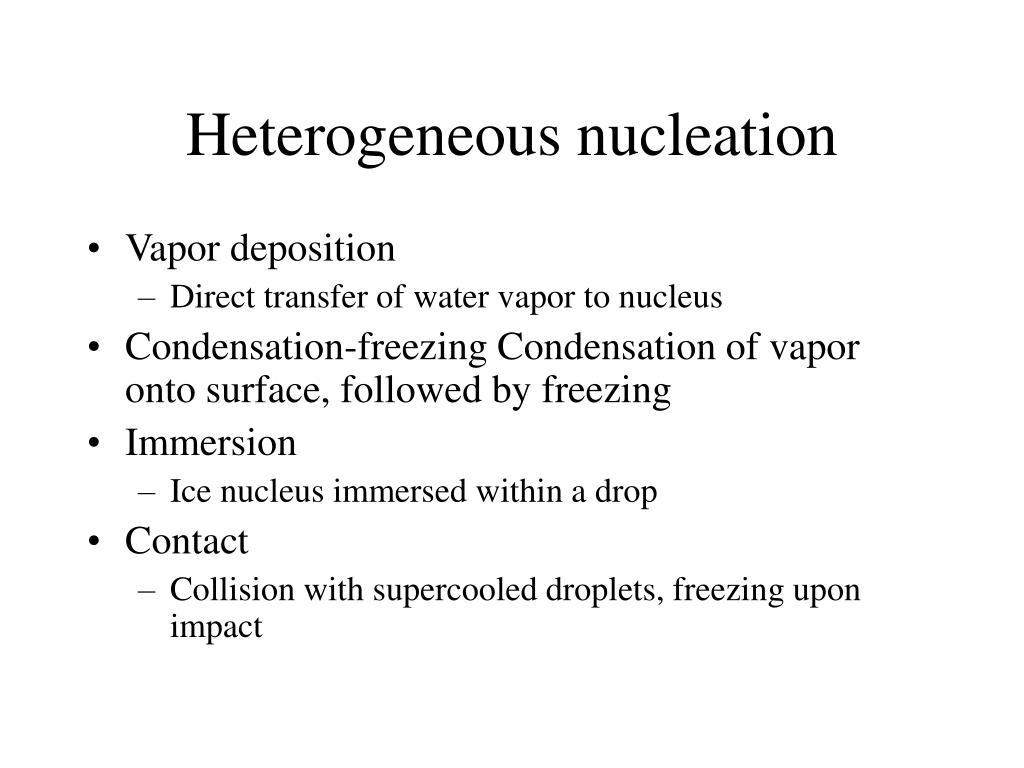 Heterogeneous nucleation

• Vapor deposition
– Direct transfer of water vapor to nucleus
• Condensation-freezing Condensation of vapor onto surface, followed by freezing
• Immersion
– Ice nucleus immersed within a drop
• Contact
– Collision with supercooled droplets, freezing upon impact